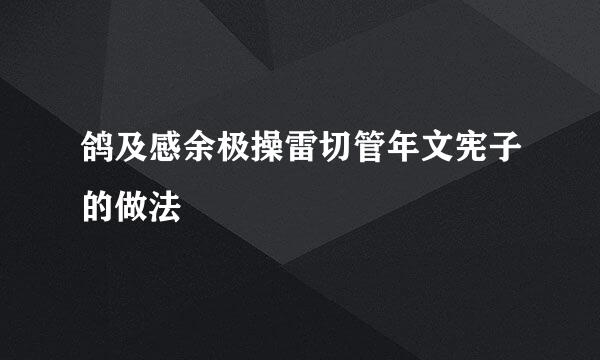 鸽及感余极操雷切管年文宪子的做法